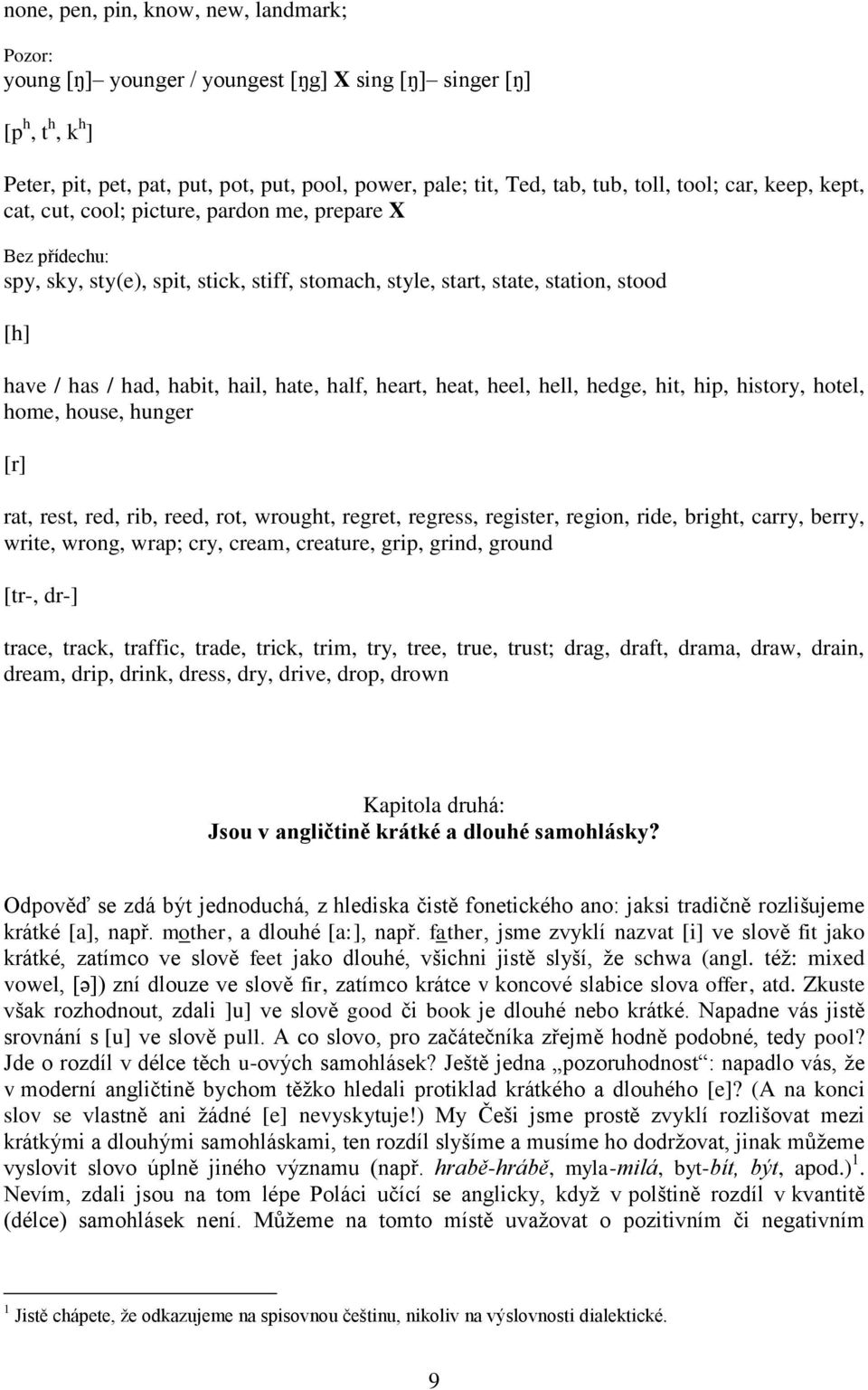 none, pen, pin, know, new, landmark;

Pozor:
young [ŋ]– younger / youngest [ŋg] X sing [ŋ]– singer [ŋ]

[$p^h$, $t^h$, $k^h$]

Peter, pit, pet, pat, put, pot, put, pool, power, pale; tit, Ted, tab, tub, toll, tool; car, keep, kept, cat, cut, cool; picture, pardon me, prepare X

Bez přídechu:
spy, sky, sty(e), spit, stick, stiff, stomach, style, start, state, station, stood

[h]

have / has / had, habit, hail, hate, half, heart, heat, heel, hell, hedge, hit, hip, history, hotel, home, house, hunger

[r]

rat, rest, red, rib, reed, rot, wrought, regret, regress, register, region, ride, bright, carry, berry, write, wrong, wrap; cry, cream, creature, grip, grind, ground

[tr-, dr-]

trace, track, traffic, trade, trick, trim, try, tree, true, trust; drag, draft, drama, draw, drain, dream, drip, drink, dress, dry, drive, drop, drown

Kapitola druhá:
Jsou v angličtině krátké a dlouhé samohlásky?

Odpověď se zdá být jednoduchá, z hlediska čistě fonetického ano: jaksi tradičně rozlišujeme krátké [a], např. mother, a dlouhé [a:], např. father, jsme zvyklí nazvat [i] ve slově fit jako krátké, zatímco ve slově feet jako dlouhé, všichni jistě slyší, že schwa (angl. též: mixed vowel, [ə]) zní dlouze ve slově fir, zatímco krátce v koncové slabice slova offer, atd. Zkuste však rozhodnout, zdali ]u] ve slově good či book je dlouhé nebo krátké. Napadne vás jistě srovnání s [u] ve slově pull. A co slovo, pro začátečníka zřejmě hodně podobné, tedy pool? Jde o rozdíl v délce těch u-ových samohlásek? Ještě jedna „pozoruhodnost“: napadlo vás, že v moderní angličtině bychom těžko hledali protiklad krátkého a dlouhého [e]? (A na konci slov se vlastně ani žádné [e] nevyskytuje!) My Češi jsme prostě zvyklí rozlišovat mezi krátkými a dlouhými samohláskami, ten rozdíl slyšíme a musíme ho dodržovat, jinak můžeme vyslovit slovo úplně jiného významu (např. hrabě-hrábě, myla-milá, byt-bít, být, apod.)$^1$. Nevím, zdali jsou na tom lépe Poláci učící se anglicky, když v polštině rozdíl v kvantitě (délce) samohlásek není. Můžeme na tomto místě uvažovat o pozitivním či negativním

$^1$ Jistě chápete, že odkazujeme na spisovnou češtinu, nikoliv na výslovnosti dialektické.

9